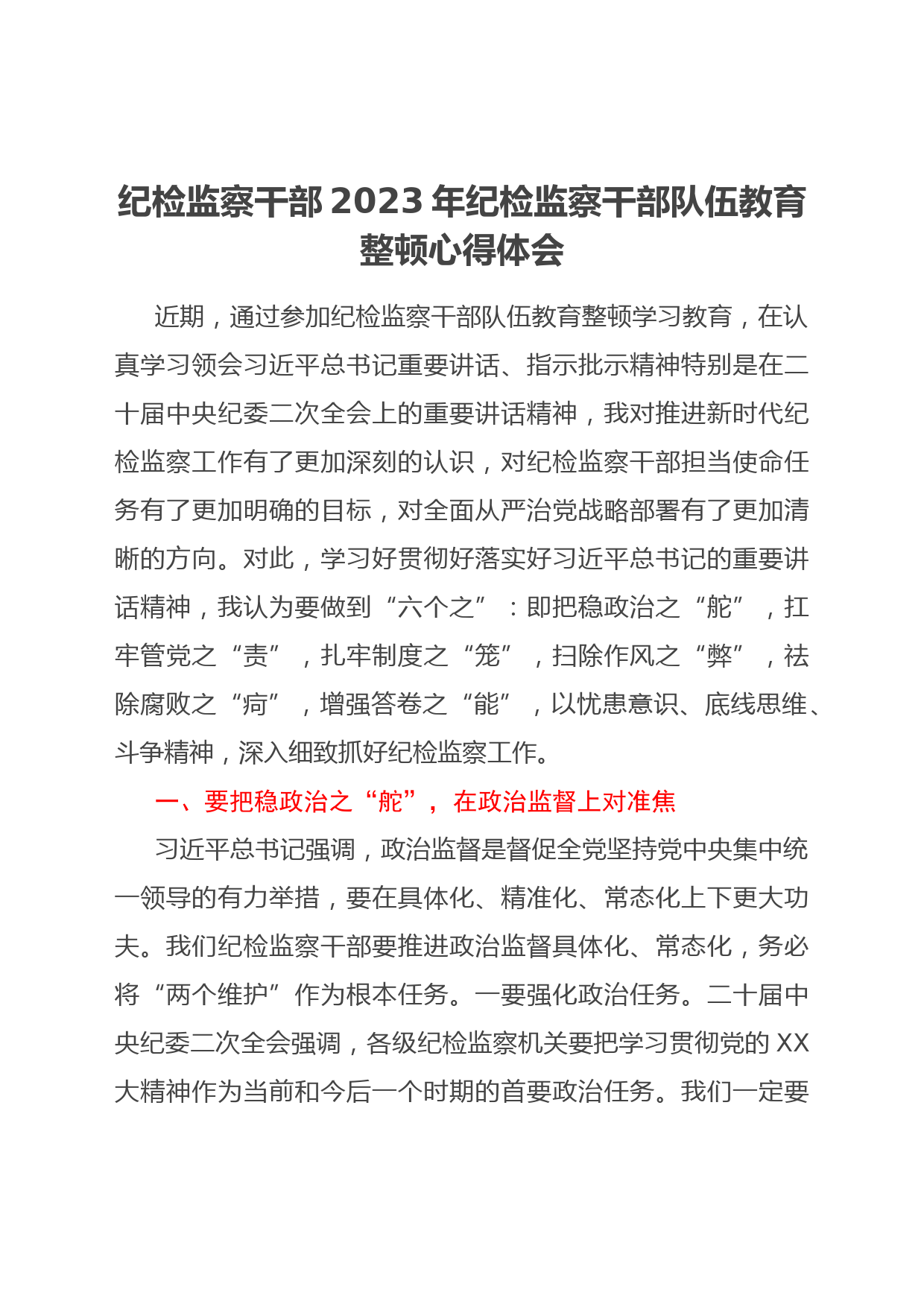 纪检监察干部2023年纪检监察干部队伍教育整顿心得体会

近期，通过参加纪检监察干部队伍教育整顿学习教育，在认真学习领会习近平总书记重要讲话、指示批示精神特别是在二十届中央纪委二次全会上的重要讲话精神，我对推进新时代纪检监察工作有了更加深刻的认识，对纪检监察干部担当使命任务有了更加明确的目标，对全面从严治党战略部署有了更加清晰的方向。对此，学习好贯彻好落实好习近平总书记的重要讲话精神，我认为要做到“六个之”：即把稳政治之“舵”，扛牢管党之“责”，扎牢制度之“笼”，扫除作风之“弊”，祛除腐败之“病”，增强答卷之“能”，以忧患意识、底线思维、斗争精神，深入细致抓好纪检监察工作。

一、要把稳政治之“舵”，在政治监督上对准焦

习近平总书记强调，政治监督是督促全党坚持党中央集中统一领导的有力举措，要在具体化、精准化、常态化上下更大功夫。我们纪检监察干部要推进政治监督具体化、常态化，务必将“两个维护”作为根本任务。一要强化政治任务。二十届中央纪委二次全会强调，各级纪检监察机关要把学习贯彻党的XX大精神作为当前和今后一个时期的首要政治任务。我们一定要